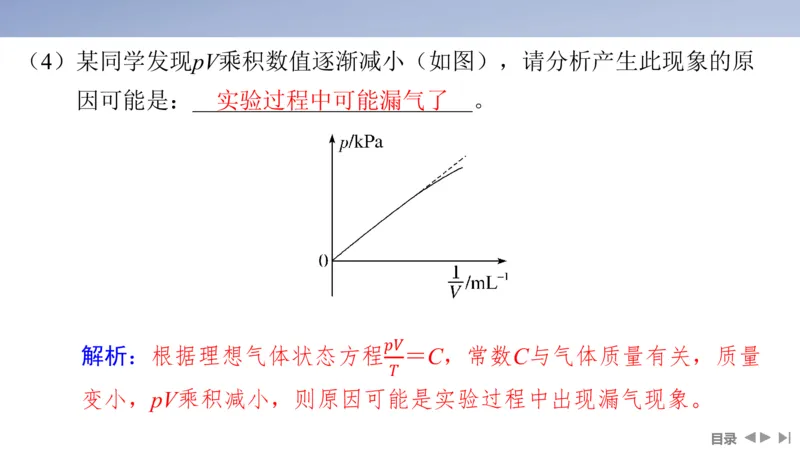 （4）某同学发现$pV$乘积数值逐渐减小（如图），请分析产生此现象的原因可能是：实验过程中可能漏气了。

$p$/kPa

0

$\frac{1}{V}$/mL$^{-1}$

解析：根据理想气体状态方程$\frac{pV}{T}=C$，常数$C$与气体质量有关，质量变小，$pV$乘积减小，则原因可能是实验过程中出现漏气现象。

目录